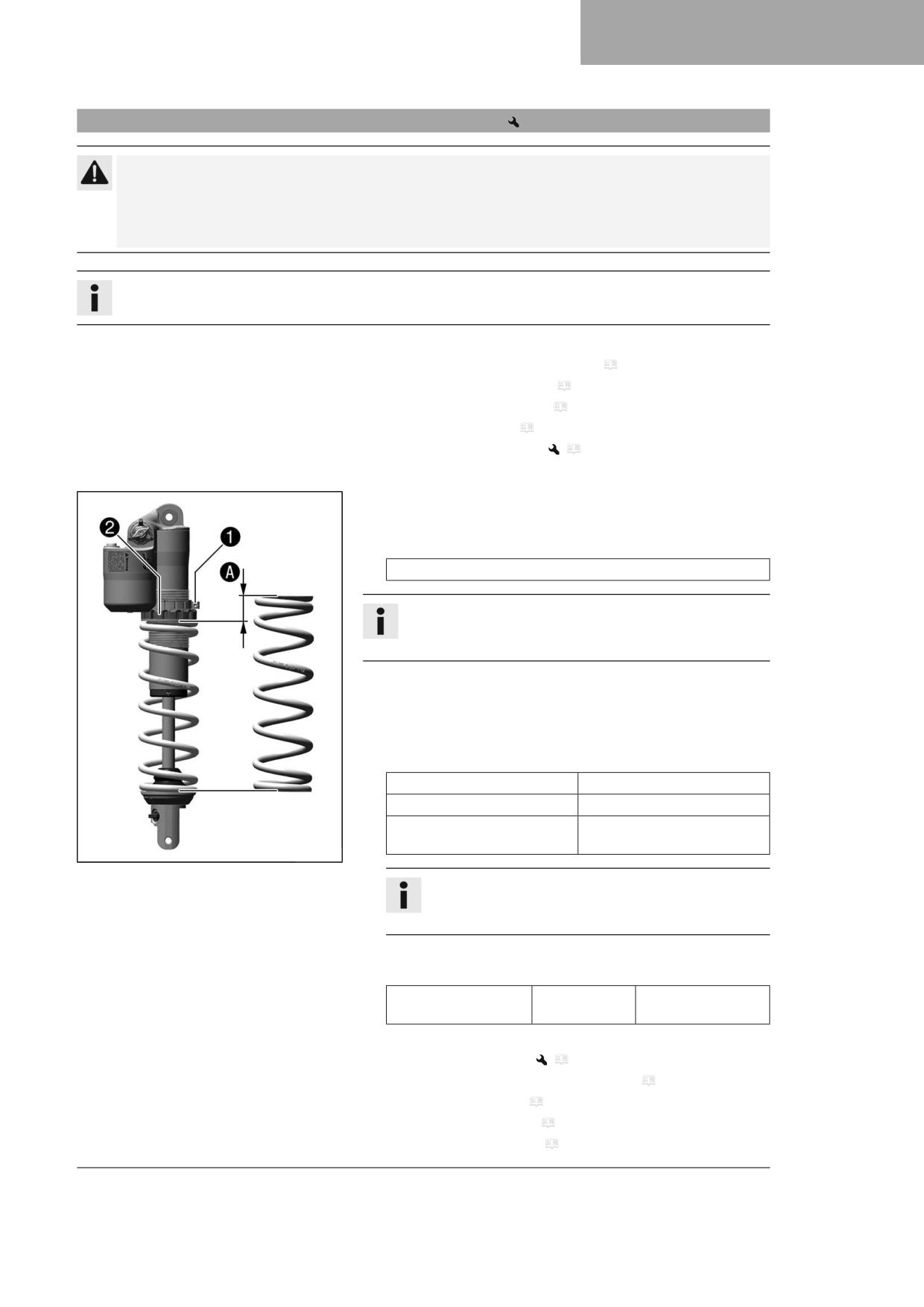 2

1

A